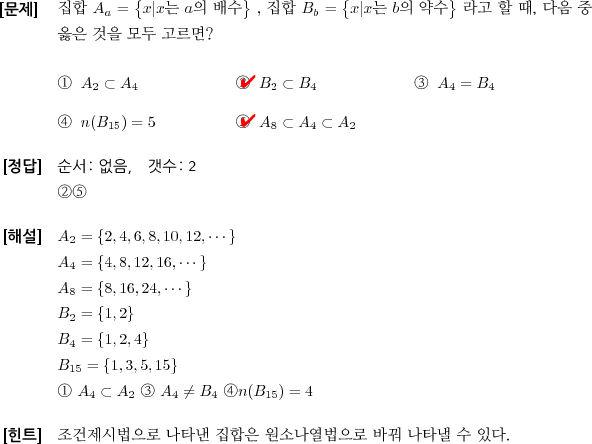 [문제] 집합 $A_a = \{x|x$는 $a$의 배수$\}$ , 집합 $B_b = \{x|x$는 $b$의 약수$\}$ 라고 할 때, 다음 중 옳은 것을 모두 고르면?

① $A_2 \subset A_4$ ② $B_2 \subset B_4$ ③ $A_4 = B_4$

④ $n(B_{15}) = 5$ ⑤ $A_8 \subset A_4 \subset A_2$

[정답] 순서: 없음, 갯수: 2
②⑤

[해설] $A_2 = \{2, 4, 6, 8, 10, 12, \cdots\}$
$A_4 = \{4, 8, 12, 16, \cdots\}$
$A_8 = \{8, 16, 24, \cdots\}$
$B_2 = \{1, 2\}$
$B_4 = \{1, 2, 4\}$
$B_{15} = \{1, 3, 5, 15\}$
① $A_4 \subset A_2$ ③ $A_4 \neq B_4$ ④$n(B_{15}) = 4$

[힌트] 조건제시법으로 나타낸 집합은 원소나열법으로 바꿔 나타낼 수 있다.